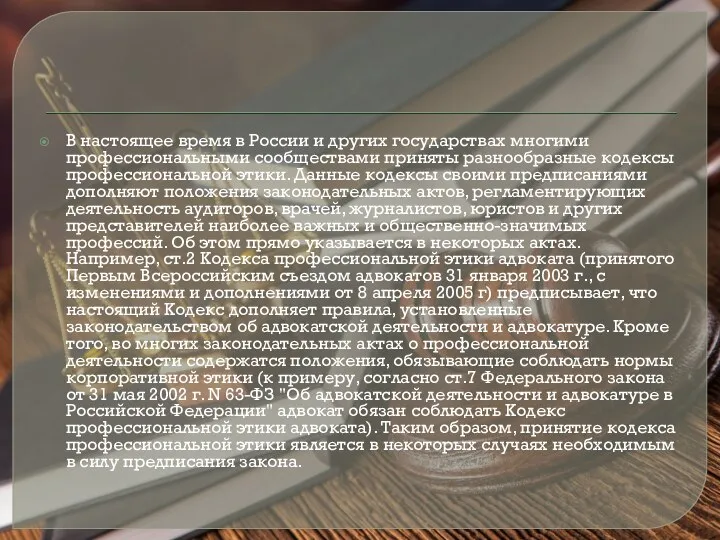 В настоящее время в России и других государствах многими профессиональными сообществами приняты разнообразные кодексы профессиональной этики. Данные кодексы своими предписаниями дополняют положения законодательных актов, регламентирующих деятельность аудиторов, врачей, журналистов, юристов и других представителей наиболее важных и общественно-значимых профессий. Об этом прямо указывается в некоторых актах. Например, ст.2 Кодекса профессиональной этики адвоката (принятого Первым Всероссийским съездом адвокатов 31 января 2003 г., с изменениями и дополнениями от 8 апреля 2005 г) предписывает, что настоящий Кодекс дополняет правила, установленные законодательством об адвокатской деятельности и адвокатуре. Кроме того, во многих законодательных актах о профессиональной деятельности содержатся положения, обязывающие соблюдать нормы корпоративной этики (к примеру, согласно ст.7 Федерального закона от 31 мая 2002 г. N 63-ФЗ "Об адвокатской деятельности и адвокатуре в Российской Федерации" адвокат обязан соблюдать Кодекс профессиональной этики адвоката). Таким образом, принятие кодекса профессиональной этики является в некоторых случаях необходимым в силу предписания закона.